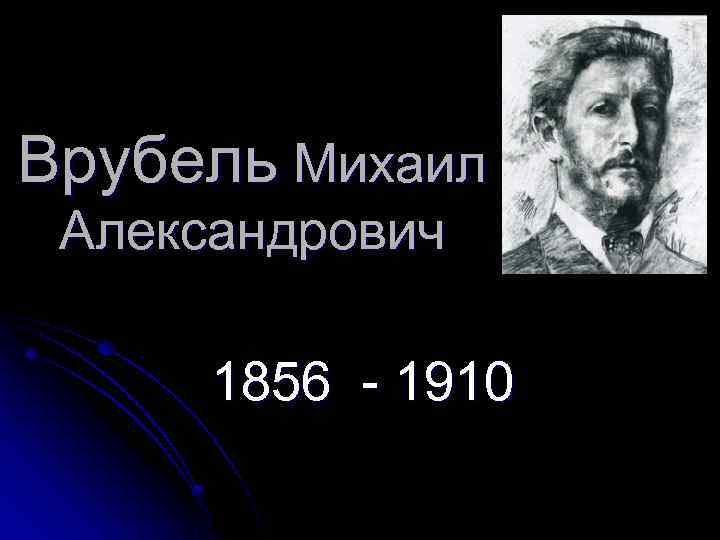 Врубель Михаил Александрович

1856 - 1910